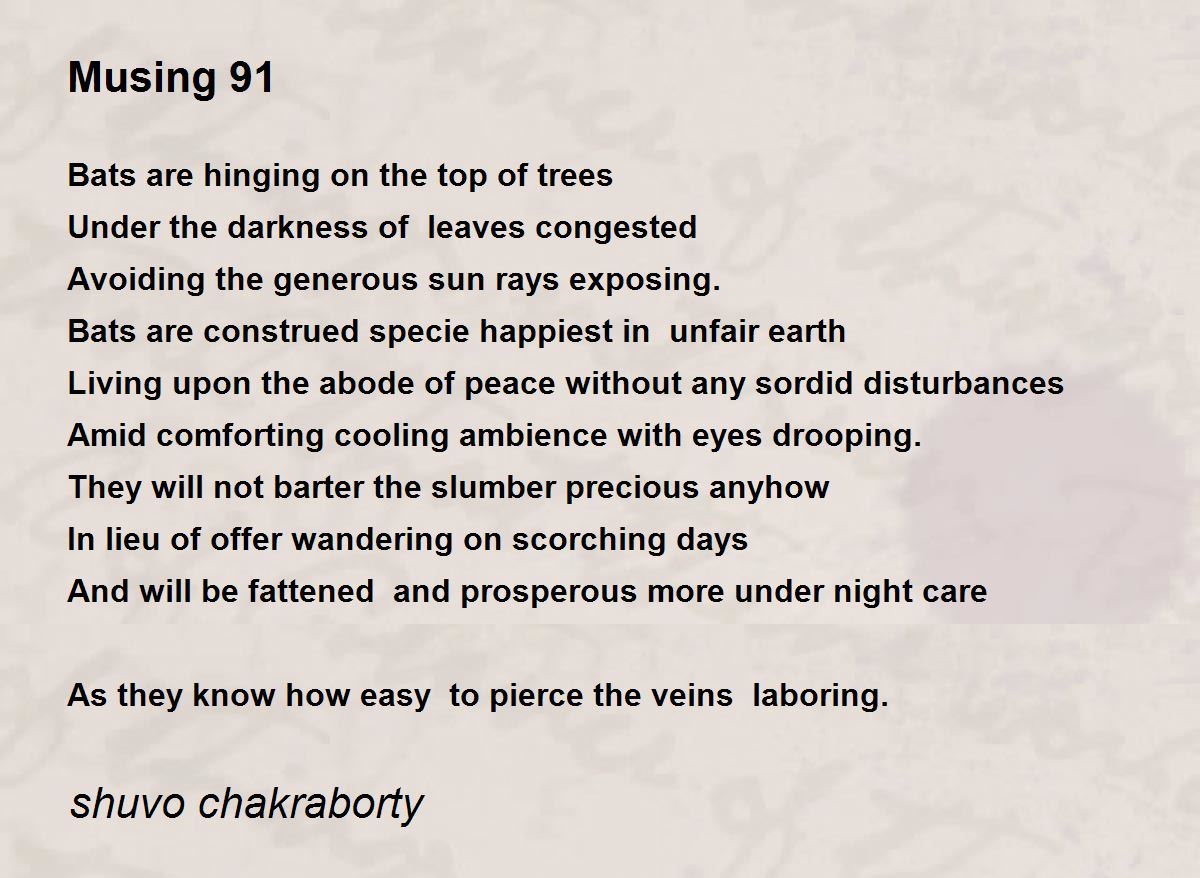 Musing 91

Bats are hinging on the top of trees
Under the darkness of leaves congested
Avoiding the generous sun rays exposing.
Bats are construed specie happiest in unfair earth
Living upon the abode of peace without any sordid disturbances
Amid comforting cooling ambience with eyes drooping.
They will not barter the slumber precious anyhow
In lieu of offer wandering on scorching days
And will be fattened and prosperous more under night care

As they know how easy to pierce the veins laboring.

shuvo chakraborty